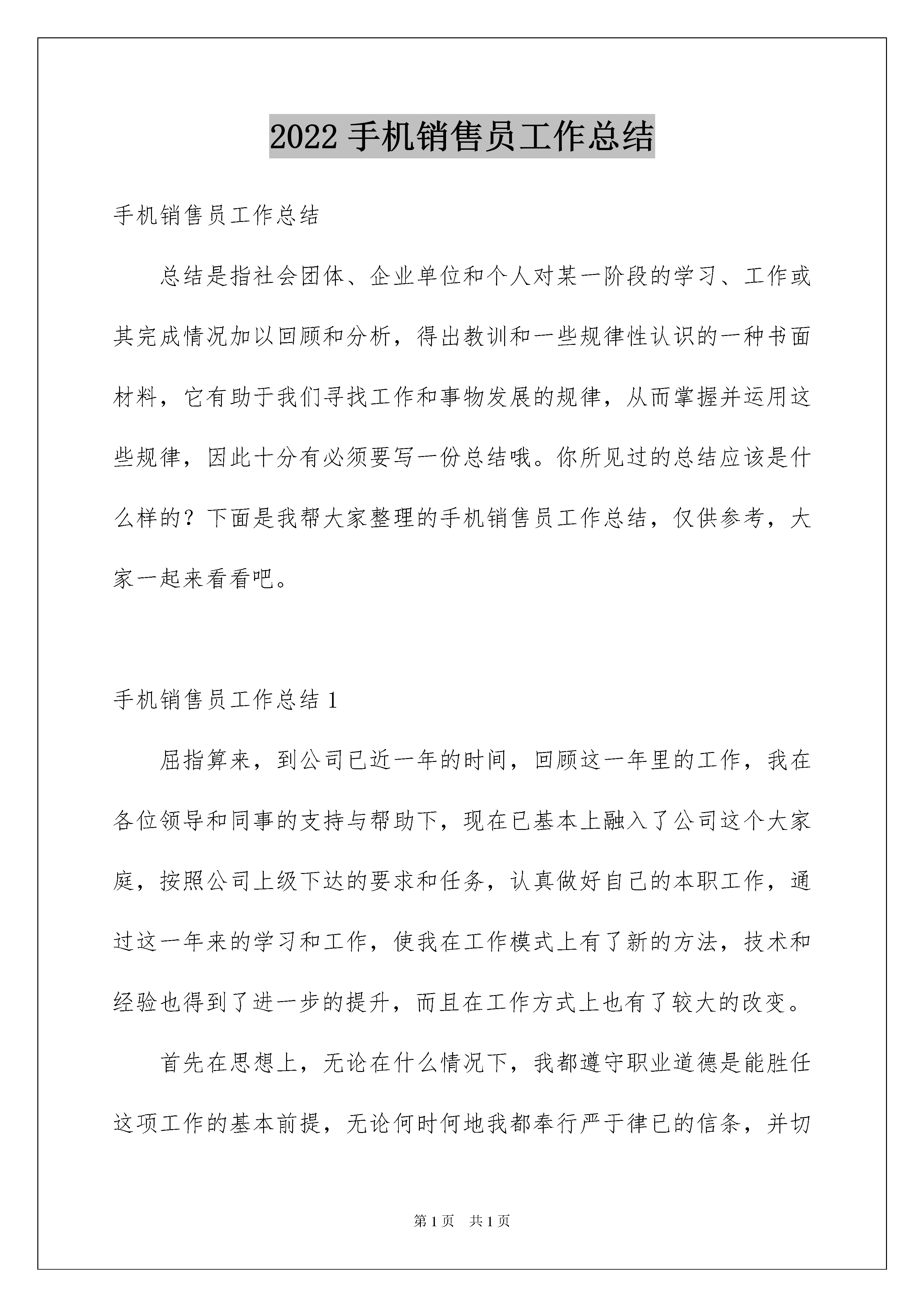 2022 手机销售员工作总结

手机销售员工作总结

总结是指社会团体、企业单位和个人对某一阶段的学习、工作或其完成情况加以回顾和分析，得出教训和一些规律性认识的一种书面材料，它有助于我们寻找工作和事物发展的规律，从而掌握并运用这些规律，因此十分有必须要写一份总结哦。你所见过的总结应该是什么样的？下面是我帮大家整理的手机销售员工作总结，仅供参考，大家一起来看看吧。

手机销售员工作总结 1

屈指算来，到公司已近一年的时间，回顾这一年里的工作，我在各位领导和同事的支持与帮助下，现在已基本上融入了公司这个大家庭，按照公司上级下达的要求和任务，认真做好自己的本职工作，通过这一年来的学习和工作，使我在工作模式上有了新的方法，技术和经验也得到了进一步的提升，而且在工作方式上也有了较大的改变。

首先在思想上，无论在什么情况下，我都遵守职业道德是能胜任这项工作的基本前提，无论何时何地我都奉行严于律已的信条，并切

第 1 页　共 1 页